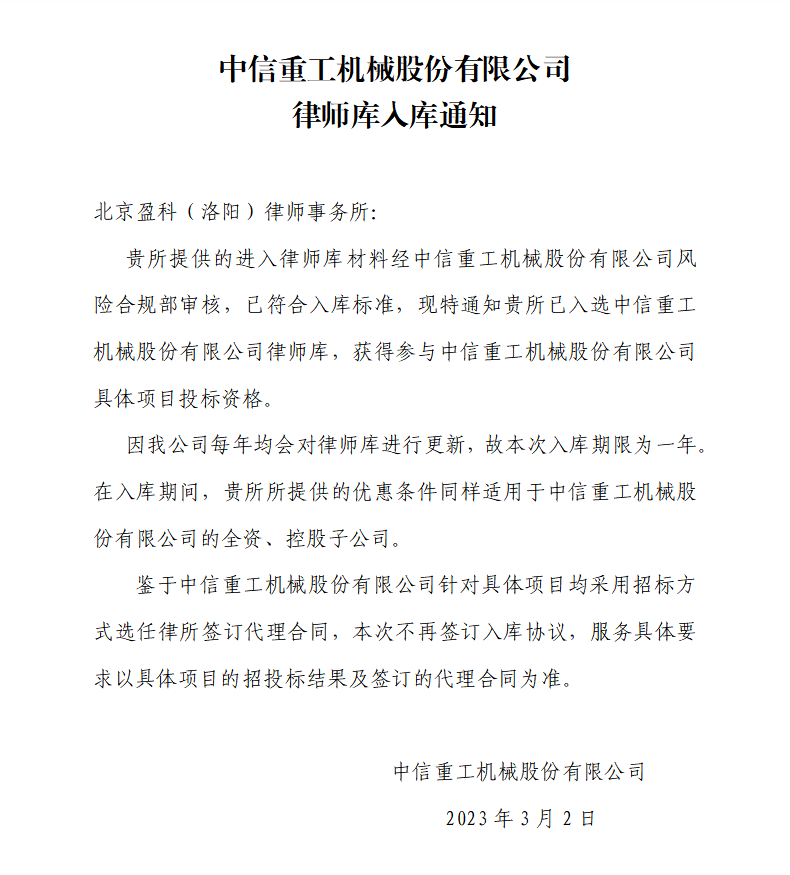 中信重工机械股份有限公司
律师库入库通知

北京盈科（洛阳）律师事务所:

贵所提供的进入律师库材料经中信重工机械股份有限公司风险合规部审核，已符合入库标准，现特通知贵所已入选中信重工机械股份有限公司律师库，获得参与中信重工机械股份有限公司具体项目投标资格。

因我公司每年均会对律师库进行更新，故本次入库期限为一年。在入库期间，贵所所提供的优惠条件同样适用于中信重工机械股份有限公司的全资、控股子公司。

鉴于中信重工机械股份有限公司针对具体项目均采用招标方式选任律所签订代理合同，本次不再签订入库协议，服务具体要求以具体项目的招投标结果及签订的代理合同为准。

中信重工机械股份有限公司

2023 年 3 月 2 日